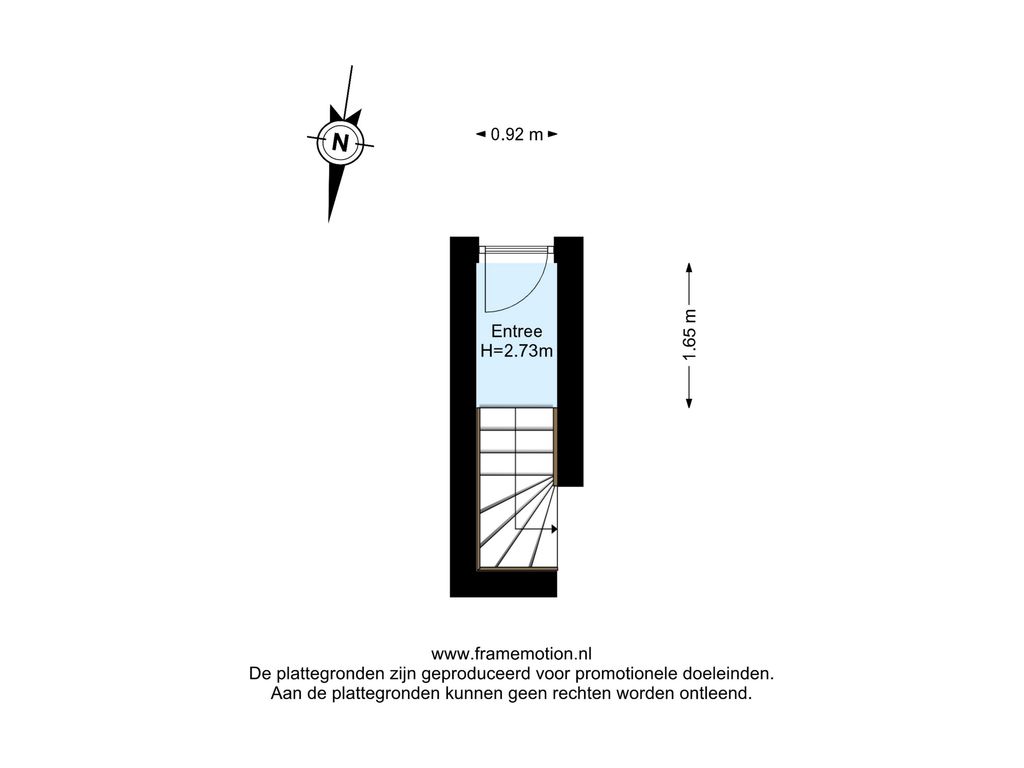 N

0.92 m

Entree
H=2.73m

1.65 m

www.framemotion.nl
De plattegronden zijn geproduceerd voor promotionele doeleinden.
Aan de plattegronden kunnen geen rechten worden ontleend.